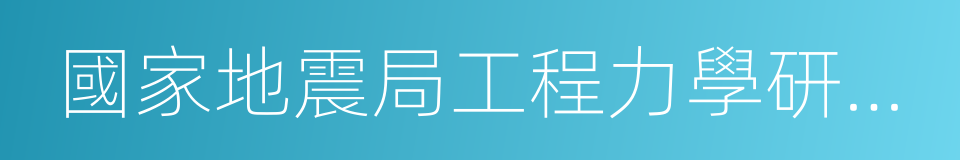 國家地震局工程力學研…